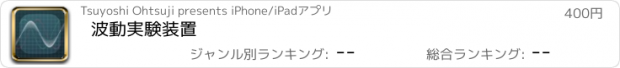 Tsuyoshi Ohtsuji presents iPhone/iPadアプリ

400円

波動実験装置

ジャンル別ランキング: --

総合ランキング: --